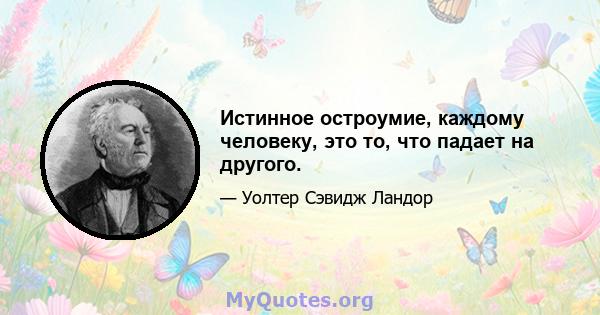 Истинное остроумие, каждому человеку, это то, что падает на другого.

— Уолтер Сэвидж Ландор

MyQuotes.org